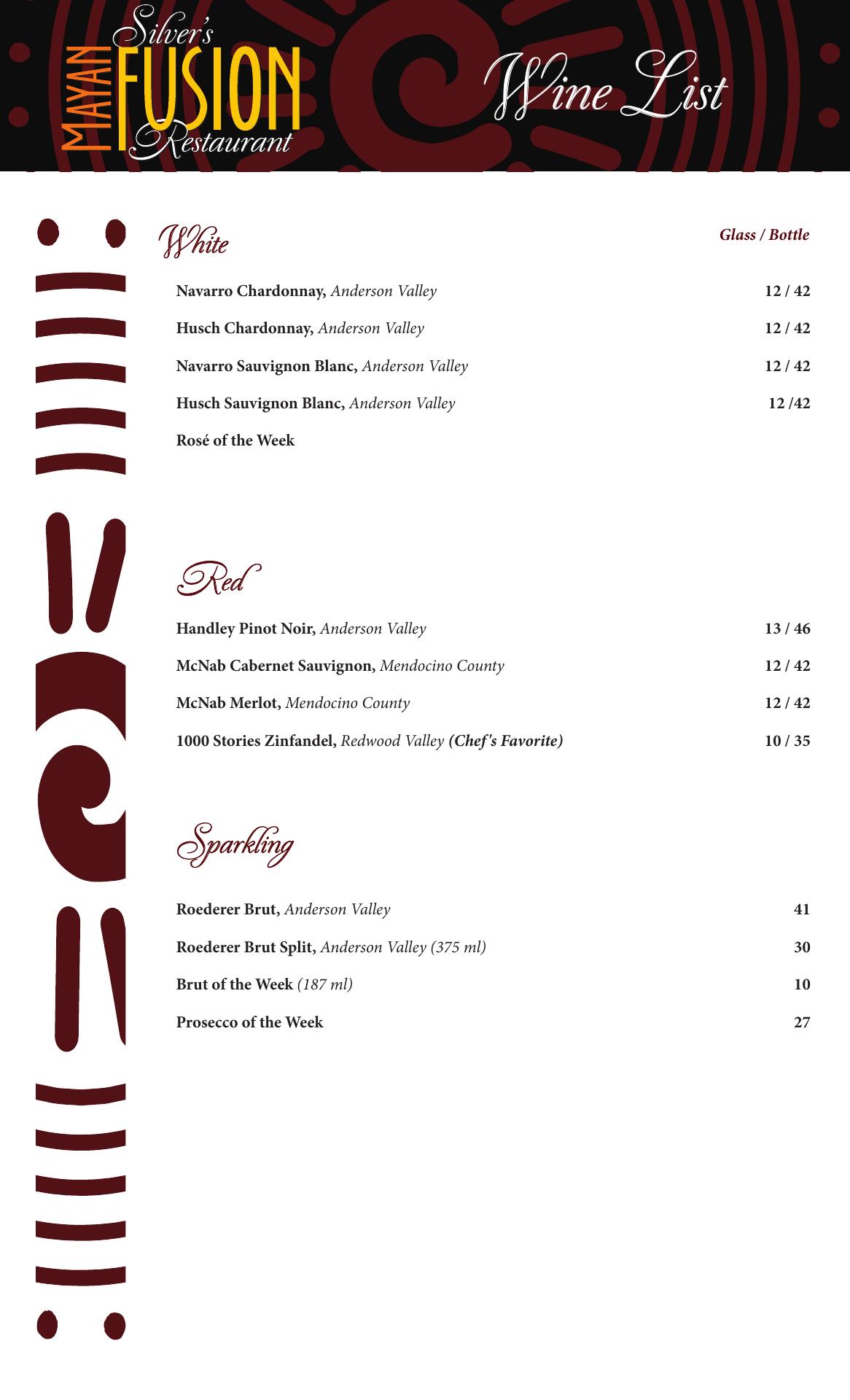 Silver's MAYAN FUSION Restaurant

Wine List

White

Glass / Bottle

Navarro Chardonnay, Anderson Valley 12 / 42

Husch Chardonnay, Anderson Valley 12 / 42

Navarro Sauvignon Blanc, Anderson Valley 12 / 42

Husch Sauvignon Blanc, Anderson Valley 12 /42

Rosé of the Week

Red

Handley Pinot Noir, Anderson Valley 13 / 46

McNab Cabernet Sauvignon, Mendocino County 12 / 42

McNab Merlot, Mendocino County 12 / 42

1000 Stories Zinfandel, Redwood Valley (Chef's Favorite) 10 / 35

Sparkling

Roederer Brut, Anderson Valley 41

Roederer Brut Split, Anderson Valley (375 ml) 30

Brut of the Week (187 ml) 10

Prosecco of the Week 27